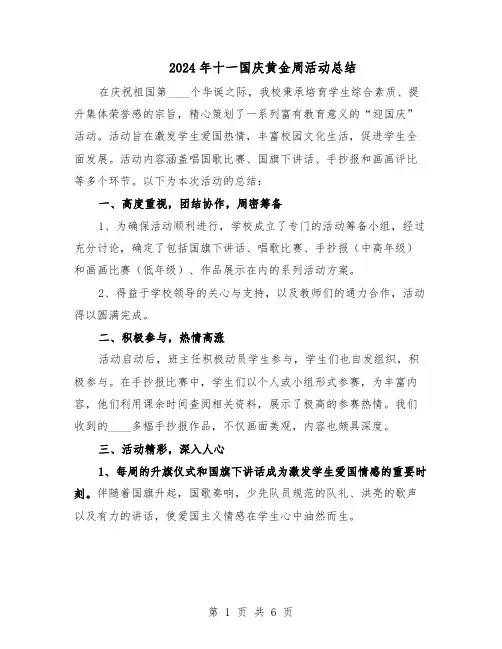 2024年十一国庆黄金周活动总结

在庆祝祖国第____个华诞之际，我校秉承培育学生综合素质、提升集体荣誉感的宗旨，精心策划了一系列富有教育意义的“迎国庆”活动。活动旨在激发学生爱国热情，丰富校园文化生活，促进学生全面发展。活动内容涵盖唱国歌比赛、国旗下讲话、手抄报和画画评比等多个环节。以下为本次活动的总结：

一、高度重视，团结协作，周密筹备

1、为确保活动顺利进行，学校成立了专门的活动筹备小组，经过充分讨论，确定了包括国旗下讲话、唱歌比赛、手抄报（中高年级）和画画比赛（低年级）、作品展示在内的系列活动方案。

2、得益于学校领导的关心与支持，以及教师们的通力合作，活动得以圆满完成。

二、积极参与，热情高涨

活动启动后，班主任积极动员学生参与，学生们也自发组织，积极参与。在手抄报比赛中，学生们以个人或小组形式参赛，为丰富内容，他们利用课余时间查阅相关资料，展示了极高的参赛热情。我们收到的____多幅手抄报作品，不仅画面美观，内容也颇具深度。

三、活动精彩，深入人心

1、每周的升旗仪式和国旗下讲话成为激发学生爱国情感的重要时刻。伴随着国旗升起，国歌奏响，少先队员规范的队礼、洪亮的歌声以及有力的讲话，使爱国主义情感在学生心中油然而生。

第 1 页 共 6 页